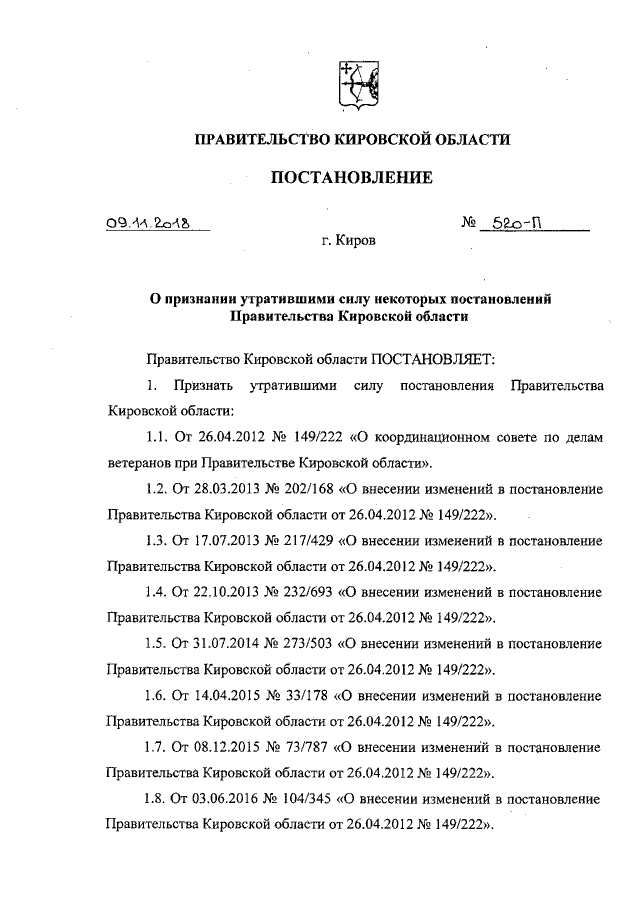 ПРАВИТЕЛЬСТВО КИРОВСКОЙ ОБЛАСТИ

ПОСТАНОВЛЕНИЕ

09.11.2018

№ 520-П

г. Киров

О признании утратившими силу некоторых постановлений Правительства Кировской области

Правительство Кировской области ПОСТАНОВЛЯЕТ:

1. Признать утратившими силу постановления Правительства Кировской области:

1.1. От 26.04.2012 № 149/222 «О координационном совете по делам ветеранов при Правительстве Кировской области».

1.2. От 28.03.2013 № 202/168 «О внесении изменений в постановление Правительства Кировской области от 26.04.2012 № 149/222».

1.3. От 17.07.2013 № 217/429 «О внесении изменений в постановление Правительства Кировской области от 26.04.2012 № 149/222».

1.4. От 22.10.2013 № 232/693 «О внесении изменений в постановление Правительства Кировской области от 26.04.2012 № 149/222».

1.5. От 31.07.2014 № 273/503 «О внесении изменений в постановление Правительства Кировской области от 26.04.2012 № 149/222».

1.6. От 14.04.2015 № 33/178 «О внесении изменений в постановление Правительства Кировской области от 26.04.2012 № 149/222».

1.7. От 08.12.2015 № 73/787 «О внесении изменений в постановление Правительства Кировской области от 26.04.2012 № 149/222».

1.8. От 03.06.2016 № 104/345 «О внесении изменений в постановление Правительства Кировской области от 26.04.2012 № 149/222».